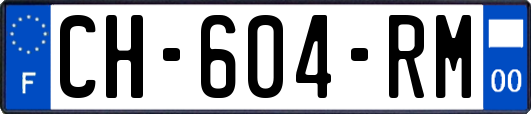 F

CH-604-RM

00